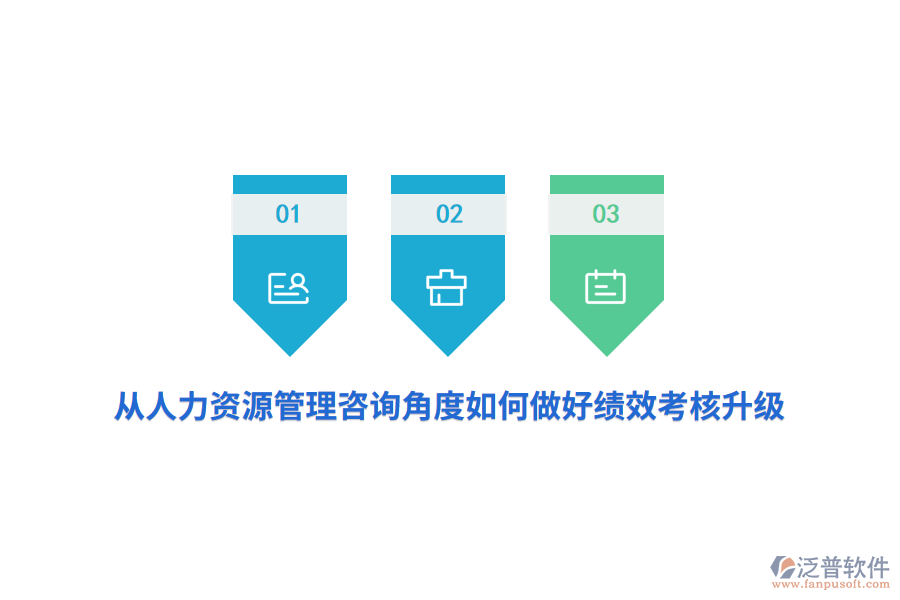 01

02

03

从人力资源管理咨询角度如何做好绩效考核升级

泛普软件
www.fanpusoft.com